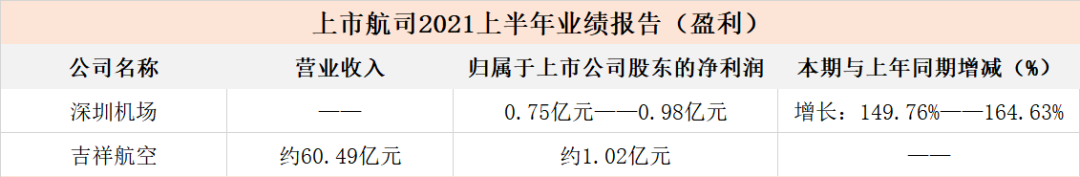 上市航司2021上半年业绩报告（盈利）

| 公司名称 | 营业收入 | 归属于上市公司股东的净利润 | 本期与上年同期增减（%） |
|---|---|---|---|
| 深圳机场 | —— | 0.75亿元——0.98亿元 | 增长：149.76%——164.63% |
| 吉祥航空 | 约60.49亿元 | 约1.02亿元 | —— |